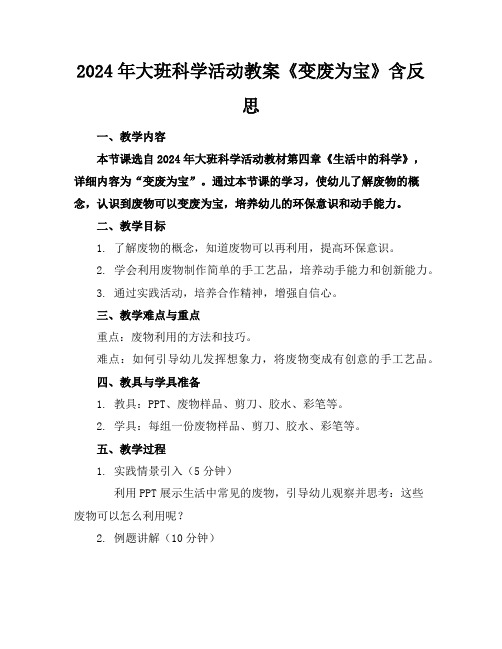 2024年大班科学活动教案《变废为宝》含反思

一、教学内容

本节课选自2024年大班科学活动教材第四章《生活中的科学》，详细内容为“变废为宝”。通过本节课的学习，使幼儿了解废物的概念，认识到废物可以变废为宝，培养幼儿的环保意识和动手能力。

二、教学目标

1. 了解废物的概念，知道废物可以再利用，提高环保意识。

2. 学会利用废物制作简单的手工艺品，培养动手能力和创新能力。

3. 通过实践活动，培养合作精神，增强自信心。

三、教学难点与重点

重点：废物利用的方法和技巧。

难点：如何引导幼儿发挥想象力，将废物变成有创意的手工艺品。

四、教具与学具准备

1. 教具：PPT、废物样品、剪刀、胶水、彩笔等。

2. 学具：每组一份废物样品、剪刀、胶水、彩笔等。

五、教学过程

1. 实践情景引入（5分钟）

利用PPT展示生活中常见的废物，引导幼儿观察并思考：这些废物可以怎么利用呢？

2. 例题讲解（10分钟）